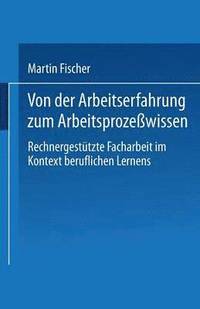 Martin Fischer

Von der Arbeitserfahrung zum Arbeitsprozeßwissen

Rechnergestützte Facharbeit im Kontext beruflichen Lernens